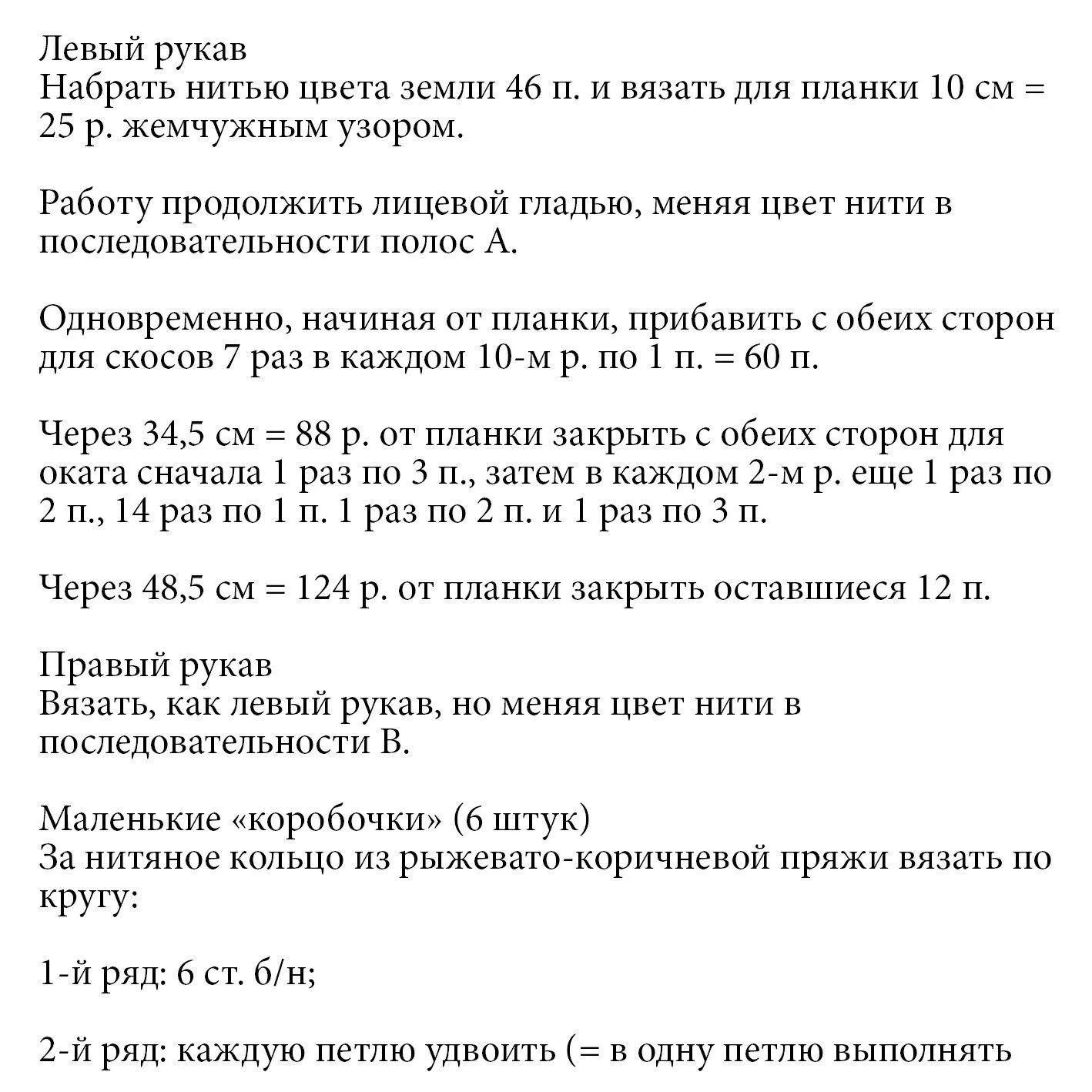 Левый рукав
Набрать нитью цвета земли 46 п. и вязать для планки 10 см = 25 р. жемчужным узором.

Работу продолжить лицевой гладью, меняя цвет нити в последовательности полос А.

Одновременно, начиная от планки, прибавить с обеих сторон для скосов 7 раз в каждом 10-м р. по 1 п. = 60 п.

Через 34,5 см = 88 р. от планки закрыть с обеих сторон для оката сначала 1 раз по 3 п., затем в каждом 2-м р. еще 1 раз по 2 п., 14 раз по 1 п. 1 раз по 2 п. и 1 раз по 3 п.

Через 48,5 см = 124 р. от планки закрыть оставшиеся 12 п.

Правый рукав
Вязать, как левый рукав, но меняя цвет нити в последовательности В.

Маленькие «коробочки» (6 штук)
За нитяное кольцо из рыжевато-коричневой пряжи вязать по кругу:

1-й ряд: 6 ст. б/н;

2-й ряд: каждую петлю удвоить (= в одну петлю выполнять